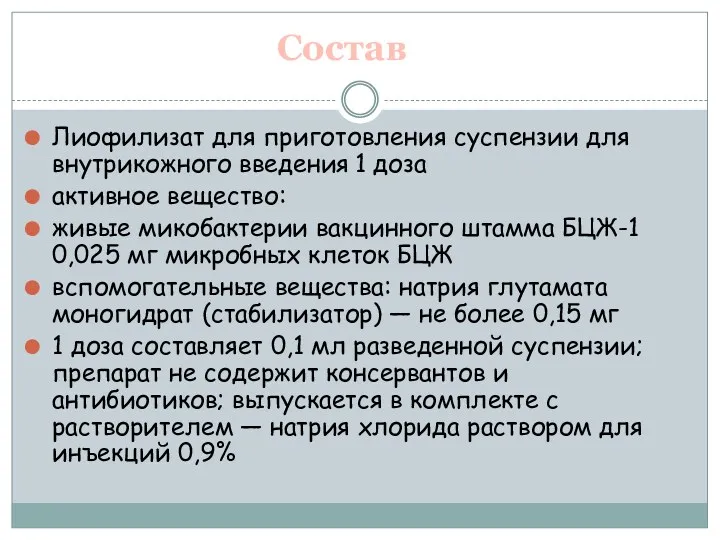 Состав

Лиофилизат для приготовления суспензии для внутрикожного введения 1 доза

активное вещество:

живые микобактерии вакцинного штамма БЦЖ-1 0,025 мг микробных клеток БЦЖ

вспомогательные вещества: натрия глутамата моногидрат (стабилизатор) — не более 0,15 мг

1 доза составляет 0,1 мл разведенной суспензии; препарат не содержит консервантов и антибиотиков; выпускается в комплекте с растворителем — натрия хлорида раствором для инъекций 0,9%